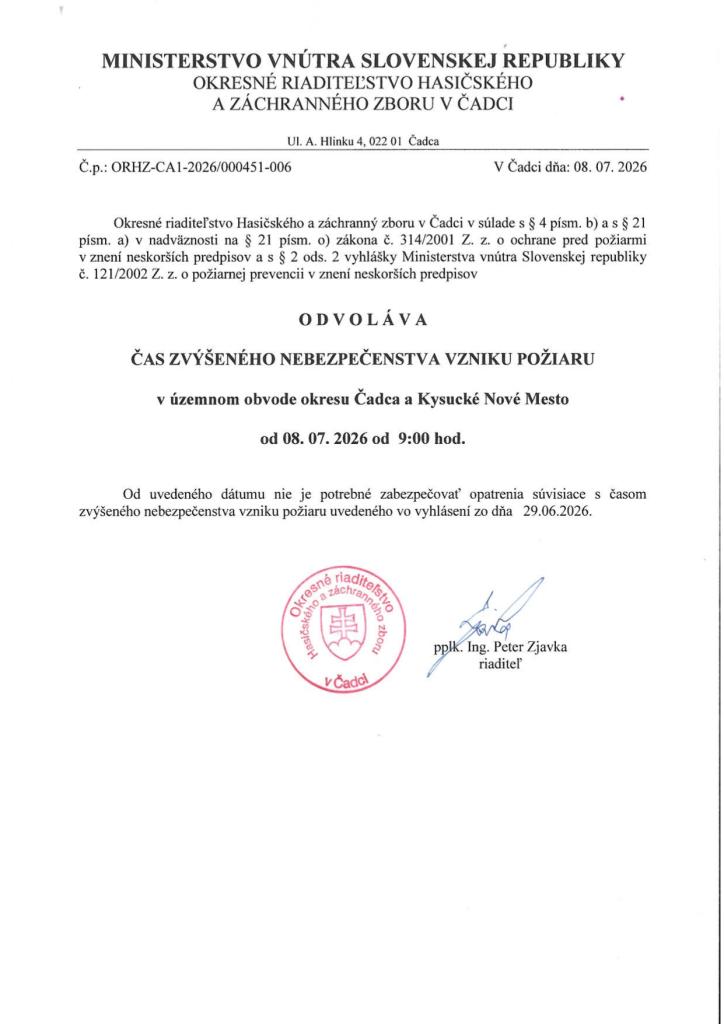 MINISTERSTVO VNÚTRA SLOVENSKEJ REPUBLIKY
OKRESNÉ RIADITEĽSTVO HASIČSKÉHO
A ZÁCHRANNÉHO ZBORU V ČADCI

Ul. A. Hlinku 4, 022 01 Čadca

Č.p.: ORHZ-CA1-2026/000451-006

V Čadci dňa: 08. 07. 2026

Okresné riaditeľstvo Hasičského a záchranný zboru v Čadci v súlade s § 4 písm. b) a s § 21 písm. a) v nadväznosti na § 21 písm. o) zákona č. 314/2001 Z. z. o ochrane pred požiarmi v znení neskorších predpisov a s § 2 ods. 2 vyhlášky Ministerstva vnútra Slovenskej republiky č. 121/2002 Z. z. o požiarnej prevencii v znení neskorších predpisov

ODVOLÁVA

ČAS ZVÝŠENÉHO NEBEZPEČENSTVA VZNIKU POŽIARU

v územnom obvode okresu Čadca a Kysucké Nové Mesto

od 08. 07. 2026 od 9:00 hod.

Od uvedeného dátumu nie je potrebné zabezpečovať opatrenia súvisiace s časom zvýšeného nebezpečenstva vzniku požiaru uvedeného vo vyhlásení zo dňa 29.06.2026.

Okresné riaditeľstvo Hasičského a záchranného zboru v Čadci

pplk. Ing. Peter Zjavka
riaditeľ